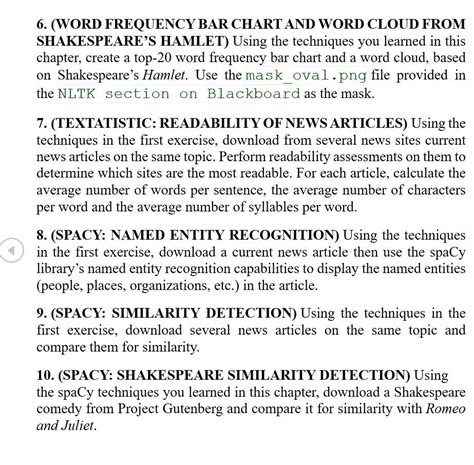 6. (WORD FREQUENCY BAR CHART AND WORD CLOUD FROM SHAKESPEARE'S HAMLET) Using the techniques you learned in this chapter, create a top-20 word frequency bar chart and a word cloud, based on Shakespeare's Hamlet. Use the mask_oval.png file provided in the NLTK section on Blackboard as the mask.

7. (TEXTATISTIC: READABILITY OF NEWS ARTICLES) Using the techniques in the first exercise, download from several news sites current news articles on the same topic. Perform readability assessments on them to determine which sites are the most readable. For each article, calculate the average number of words per sentence, the average number of characters per word and the average number of syllables per word.

8. (SPACY: NAMED ENTITY RECOGNITION) Using the techniques in the first exercise, download a current news article then use the spaCy library's named entity recognition capabilities to display the named entities (people, places, organizations, etc.) in the article.

9. (SPACY: SIMILARITY DETECTION) Using the techniques in the first exercise, download several news articles on the same topic and compare them for similarity.

10. (SPACY: SHAKESPEARE SIMILARITY DETECTION) Using the spaCy techniques you learned in this chapter, download a Shakespeare comedy from Project Gutenberg and compare it for similarity with Romeo and Juliet.